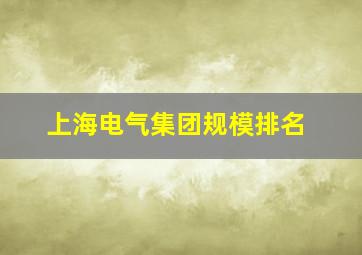 上海电气集团规模排名